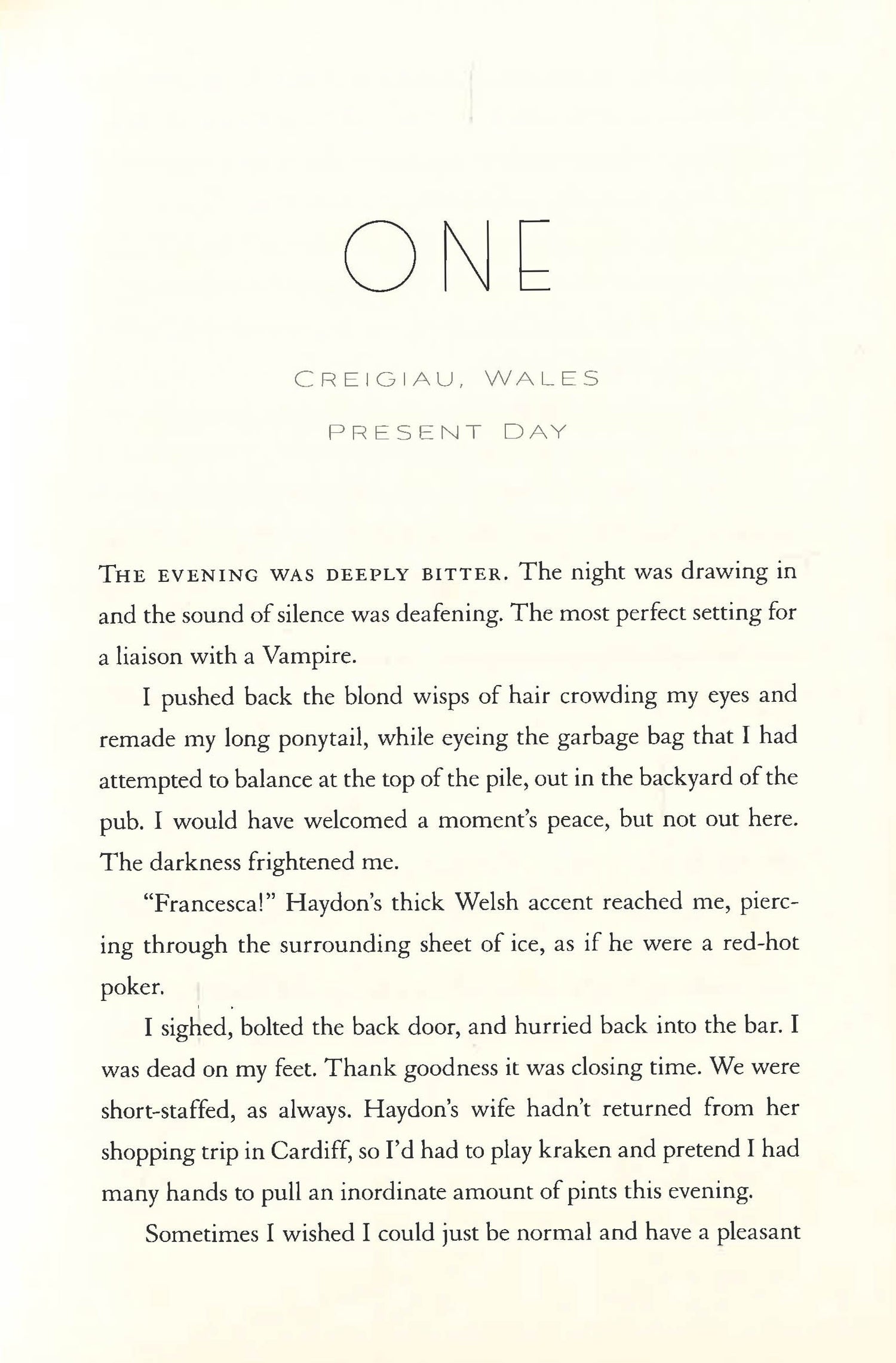 ONE

CREIGIAU, WALES

PRESENT DAY

THE EVENING WAS DEEPLY BITTER. The night was drawing in and the sound of silence was deafening. The most perfect setting for a liaison with a Vampire.

I pushed back the blond wisps of hair crowding my eyes and remade my long ponytail, while eyeing the garbage bag that I had attempted to balance at the top of the pile, out in the backyard of the pub. I would have welcomed a moment's peace, but not out here. The darkness frightened me.

"Francesca!" Haydon's thick Welsh accent reached me, piercing through the surrounding sheet of ice, as if he were a red-hot poker.

I sighed, bolted the back door, and hurried back into the bar. I was dead on my feet. Thank goodness it was closing time. We were short-staffed, as always. Haydon's wife hadn't returned from her shopping trip in Cardiff, so I'd had to play kraken and pretend I had many hands to pull an inordinate amount of pints this evening.

Sometimes I wished I could just be normal and have a pleasant